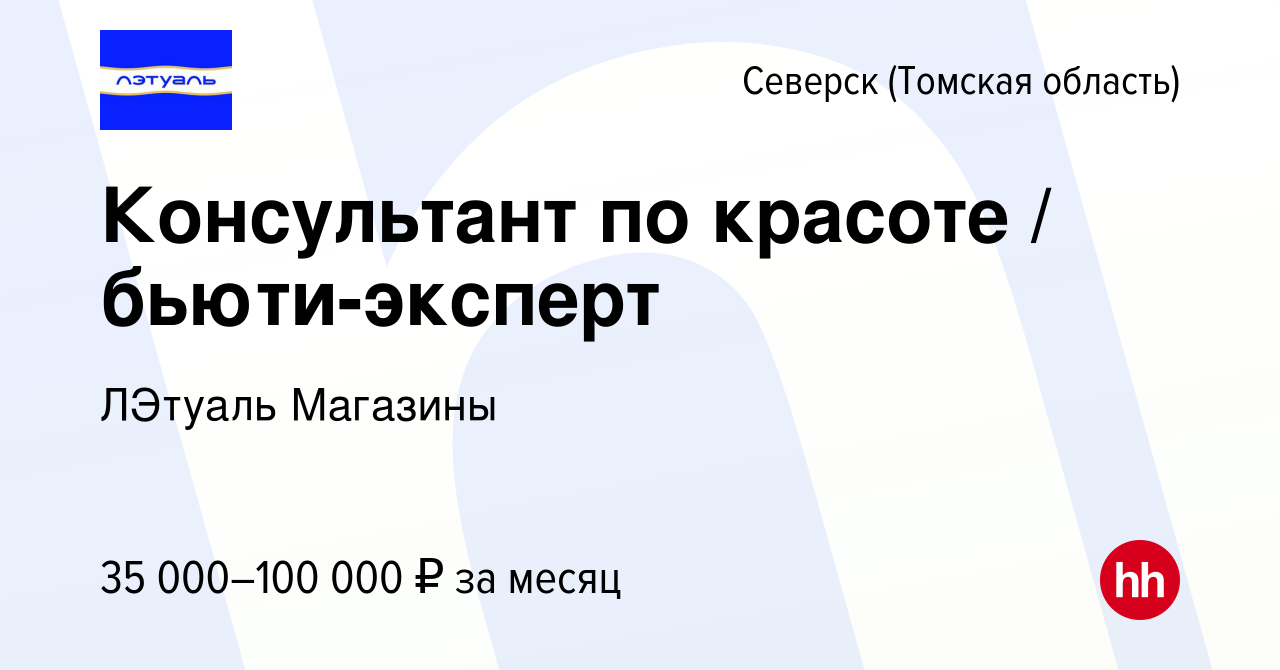 лэтуаль

Северск (Томская область)

Консультант по красоте / бьюти-эксперт

ЛЭтуаль Магазины

35 000–100 000 ₽ за месяц

hh